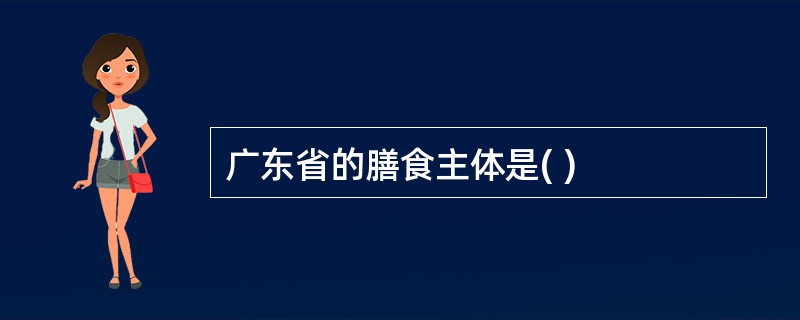 广东省的膳食主体是( )